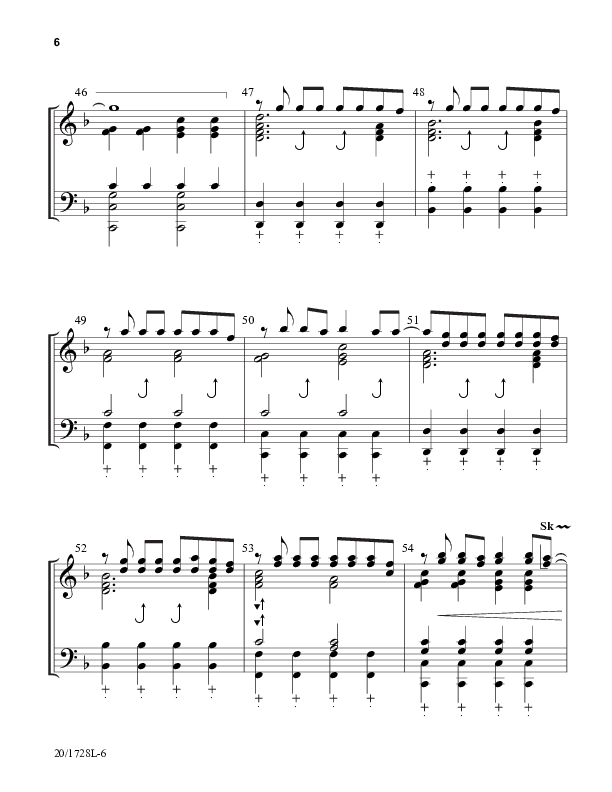 6

46

47

48

49

50

51

52

53

54

Sk

20/1728L-6